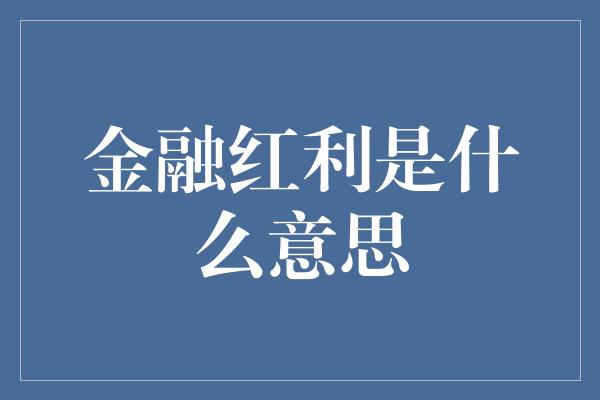 金融红利是什么意思